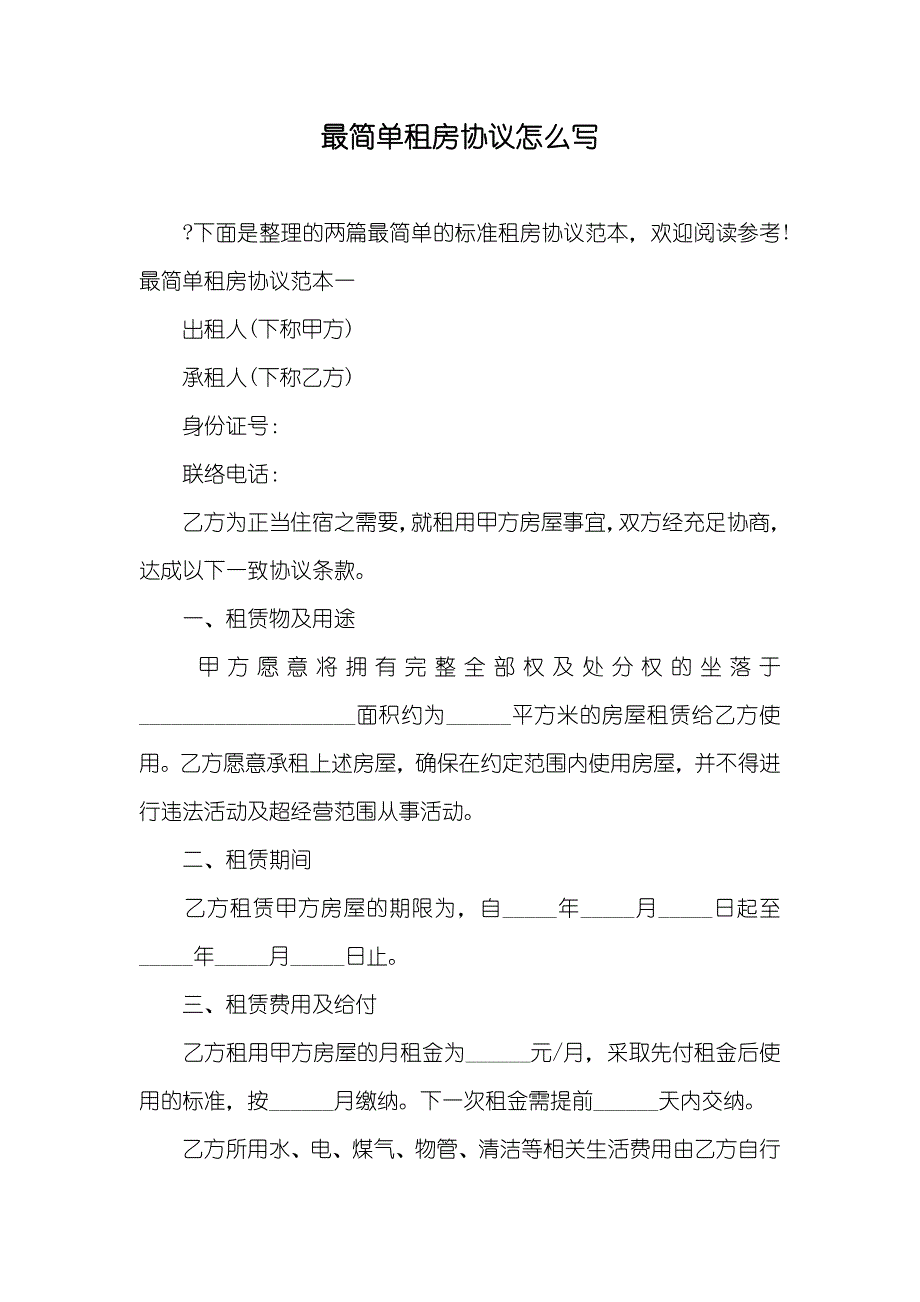 最简单租房协议怎么写

?下面是整理的两篇最简单的标准租房协议范本，欢迎阅读参考！最简单租房协议范本一

出租人（下称甲方）

承租人（下称乙方）

身份证号：

联络电话：

乙方为正当住宿之需要，就租用甲方房屋事宜，双方经充足协商，达成以下一致协议条款。

一、租赁物及用途

甲方愿意将拥有完整全部权及处分权的坐落于____________________面积约为______平方米的房屋租赁给乙方使用。乙方愿意承租上述房屋，确保在约定范围内使用房屋，并不得进行违法活动及超经营范围从事活动。

二、租赁期间

乙方租赁甲方房屋的期限为，自_____年_____月_____日起至_____年_____月_____日止。

三、租赁费用及给付

乙方租用甲方房屋的月租金为______元/月，采取先付租金后使用的标准，按______月缴纳。下一次租金需提前______天内交纳。

乙方所用水、电、煤气、物管、清洁等相关生活费用由乙方自行